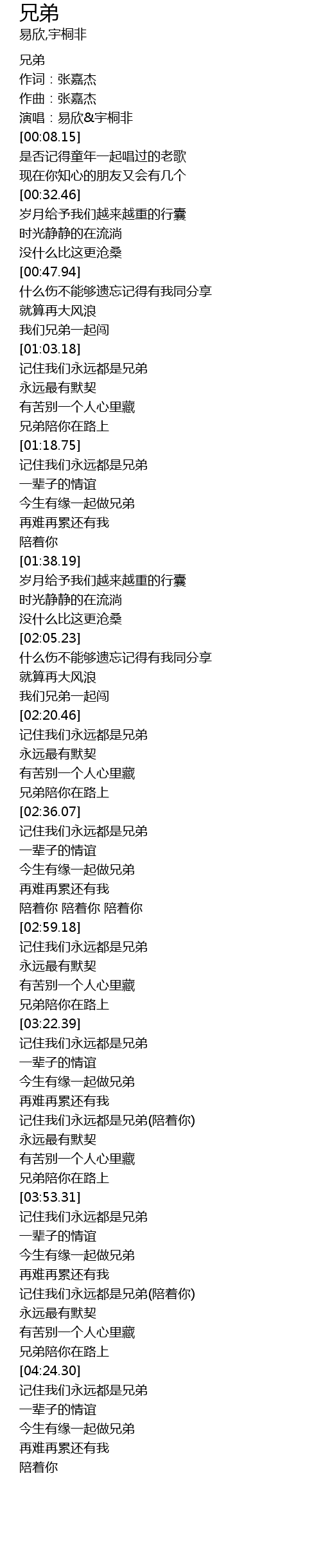 兄弟
易欣,宇桐非

兄弟
作词：张嘉杰
作曲：张嘉杰
演唱：易欣&宇桐非
[00:08.15]
是否记得童年一起唱过的老歌
现在你知心的朋友又会有几个
[00:32.46]
岁月给予我们越来越重的行囊
时光静静的在流淌
没什么比这更沧桑
[00:47.94]
什么伤不能够遗忘记得有我同分享
就算再大风浪
我们兄弟一起闯
[01:03.18]
记住我们永远都是兄弟
永远最有默契
有苦别一个人心里藏
兄弟陪你在路上
[01:18.75]
记住我们永远都是兄弟
一辈子的情谊
今生有缘一起做兄弟
再难再累还有我
陪着你
[01:38.19]
岁月给予我们越来越重的行囊
时光静静的在流淌
没什么比这更沧桑
[02:05.23]
什么伤不能够遗忘记得有我同分享
就算再大风浪
我们兄弟一起闯
[02:20.46]
记住我们永远都是兄弟
永远最有默契
有苦别一个人心里藏
兄弟陪你在路上
[02:36.07]
记住我们永远都是兄弟
一辈子的情谊
今生有缘一起做兄弟
再难再累还有我
陪着你 陪着你 陪着你
[02:59.18]
记住我们永远都是兄弟
永远最有默契
有苦别一个人心里藏
兄弟陪你在路上
[03:22.39]
记住我们永远都是兄弟
一辈子的情谊
今生有缘一起做兄弟
再难再累还有我
记住我们永远都是兄弟(陪着你)
永远最有默契
有苦别一个人心里藏
兄弟陪你在路上
[03:53.31]
记住我们永远都是兄弟
一辈子的情谊
今生有缘一起做兄弟
再难再累还有我
记住我们永远都是兄弟(陪着你)
永远最有默契
有苦别一个人心里藏
兄弟陪你在路上
[04:24.30]
记住我们永远都是兄弟
一辈子的情谊
今生有缘一起做兄弟
再难再累还有我
陪着你